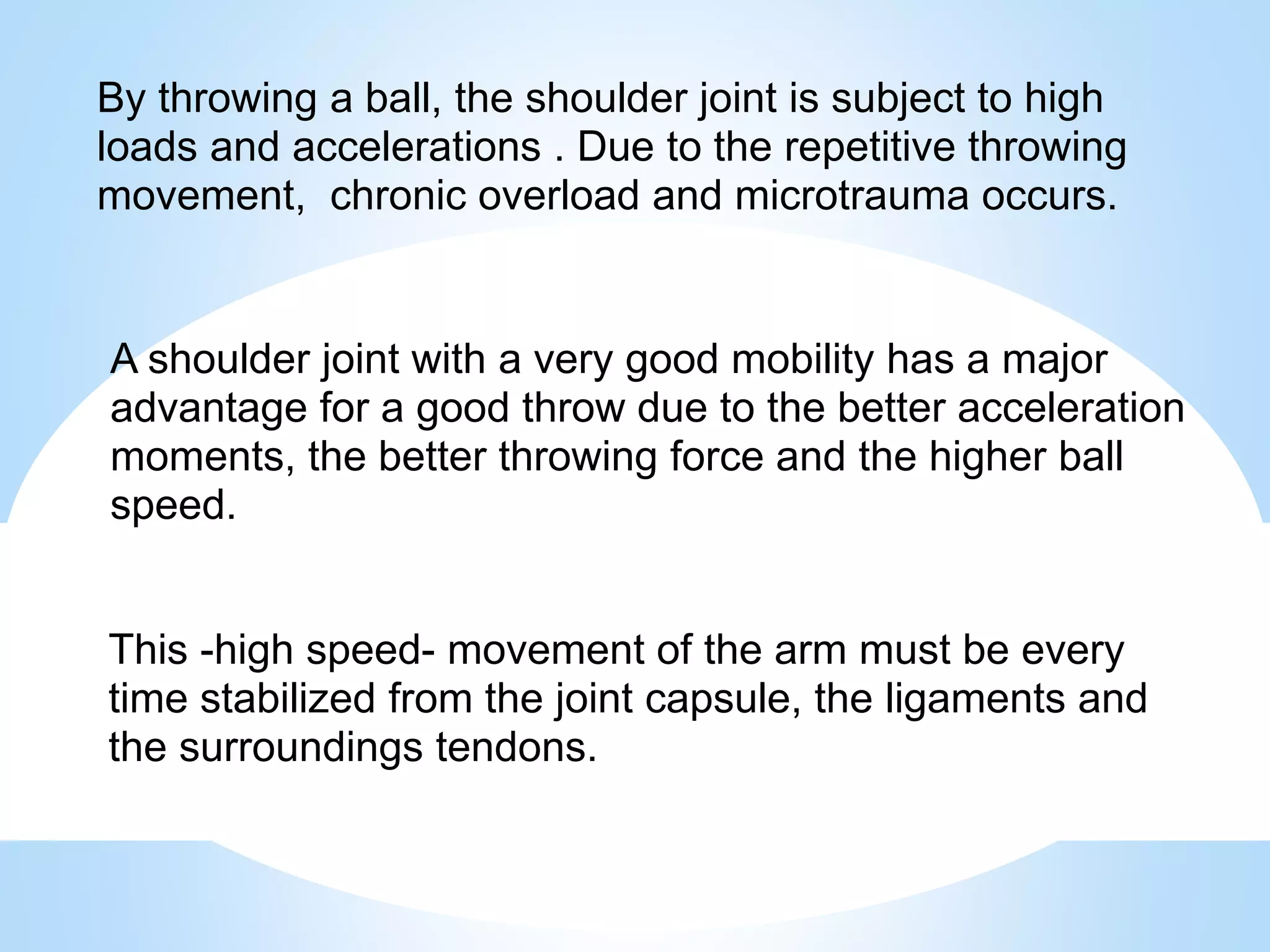 By throwing a ball, the shoulder joint is subject to high loads and accelerations . Due to the repetitive throwing movement,  chronic overload and microtrauma occurs.

A shoulder joint with a very good mobility has a major advantage for a good throw due to the better acceleration moments, the better throwing force and the higher ball speed.

This -high speed- movement of the arm must be every time stabilized from the joint capsule, the ligaments and the surroundings tendons.